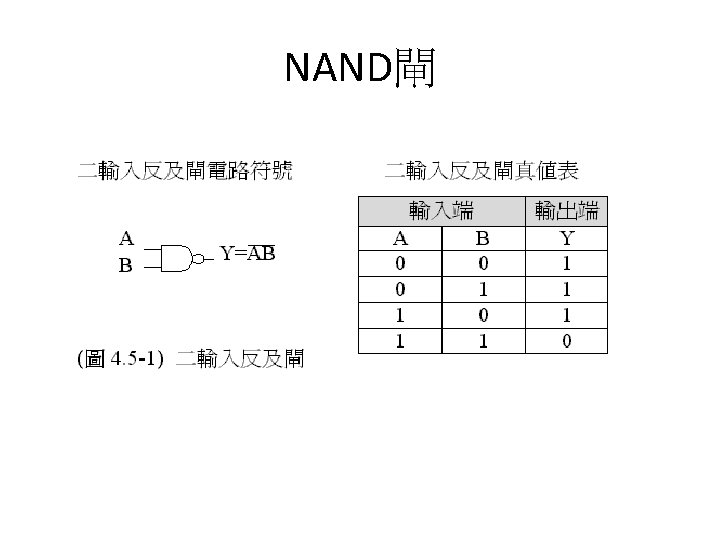 NAND閘

二輸入反及閘電路符號

A
B
$Y=\overline{AB}$

(圖4.5-1) 二輸入反及閘

二輸入反及閘真值表

| 輸入端 | | 輸出端 |
|---|---|---|
| A | B | Y |
| 0 | 0 | 1 |
| 0 | 1 | 1 |
| 1 | 0 | 1 |
| 1 | 1 | 0 |